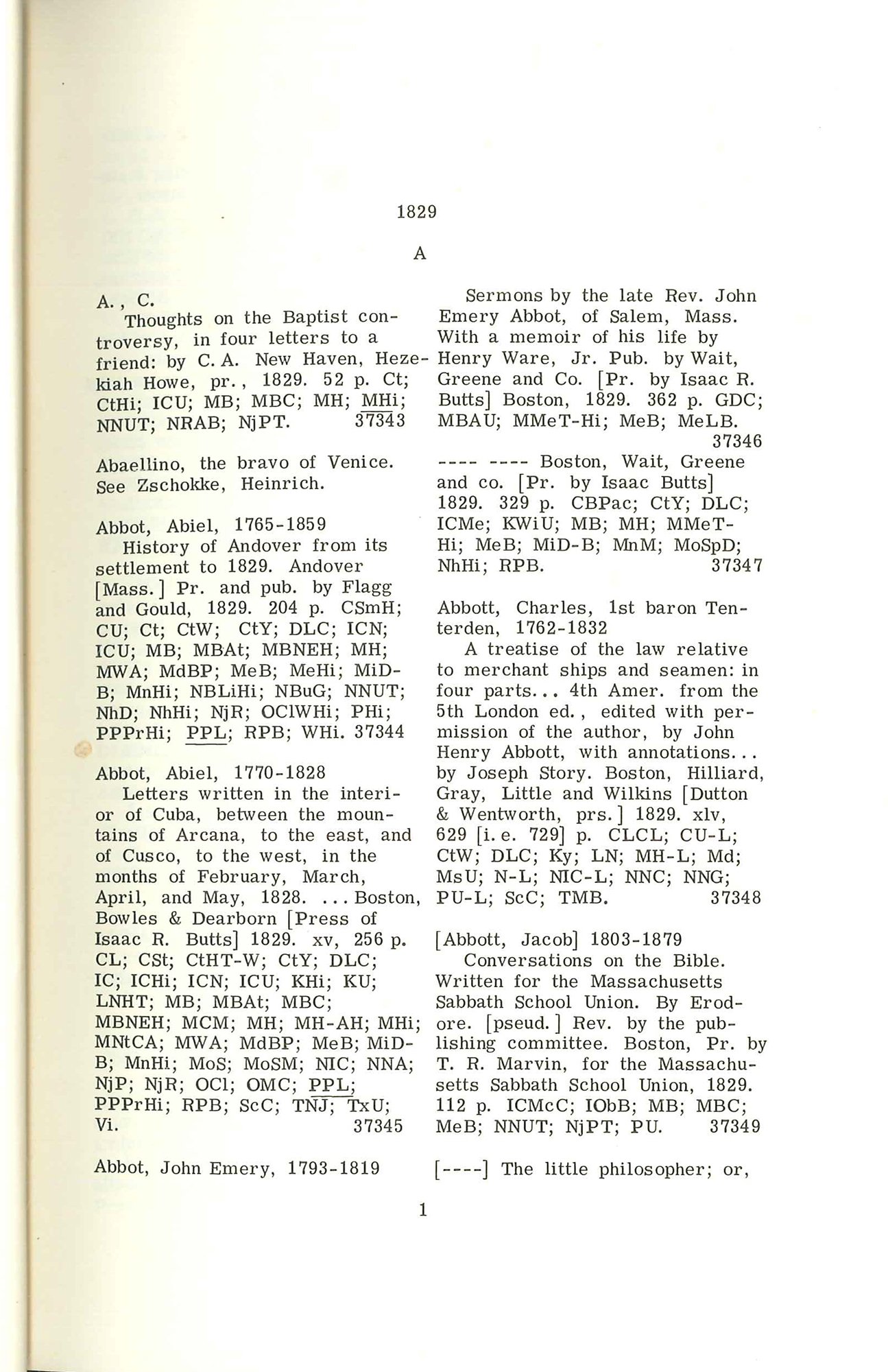 1829

A

A., C.
Thoughts on the Baptist controversy, in four letters to a friend: by C. A. New Haven, Hezekiah Howe, pr., 1829. 52 p. Ct; CtHi; ICU; MB; MBC; MH; MHi; NNUT; NRAB; NjPT. 37343

Abaellino, the bravo of Venice. See Zschokke, Heinrich.

Abbot, Abiel, 1765-1859
History of Andover from its settlement to 1829. Andover [Mass.] Pr. and pub. by Flagg and Gould, 1829. 204 p. CSmH; CU; Ct; CtW; CtY; DLC; ICN; ICU; MB; MBAt; MBNEH; MH; MWA; MdBP; MeB; MeHi; MiD-B; MnHi; NBLiHi; NBuG; NNUT; NhD; NhHi; NjR; OClWHi; PHi; PPPrHi; PPL; RPB; WHi. 37344

Abbot, Abiel, 1770-1828
Letters written in the interior of Cuba, between the mountains of Arcana, to the east, and of Cusco, to the west, in the months of February, March, April, and May, 1828. ... Boston, Bowles & Dearborn [Press of Isaac R. Butts] 1829. xv, 256 p. CL; CSt; CtHT-W; CtY; DLC; IC; ICHi; ICN; ICU; KHi; KU; LNHT; MB; MBAt; MBC; MBNEH; MCM; MH; MH-AH; MHi; MNtCA; MWA; MdBP; MeB; MiD-B; MnHi; MoS; MoSM; NIC; NNA; NjP; NjR; OCl; OMC; PPL; PPPrHi; RPB; ScC; TNJ; TxU; Vi. 37345

Abbot, John Emery, 1793-1819

Sermons by the late Rev. John Emery Abbot, of Salem, Mass. With a memoir of his life by Henry Ware, Jr. Pub. by Wait, Greene and Co. [Pr. by Isaac R. Butts] Boston, 1829. 362 p. GDC; MBAU; MMeT-Hi; MeB; MeLB. 37346

---- ---- Boston, Wait, Greene and co. [Pr. by Isaac Butts] 1829. 329 p. CBPac; CtY; DLC; ICMe; KWiU; MB; MH; MMeT-Hi; MeB; MiD-B; MnM; MoSpD; NhHi; RPB. 37347

Abbott, Charles, 1st baron Tenterden, 1762-1832
A treatise of the law relative to merchant ships and seamen: in four parts... 4th Amer. from the 5th London ed., edited with permission of the author, by John Henry Abbott, with annotations... by Joseph Story. Boston, Hilliard, Gray, Little and Wilkins [Dutton & Wentworth, prs.] 1829. xlv, 629 [i. e. 729] p. CLCL; CU-L; CtW; DLC; Ky; LN; MH-L; Md; MsU; N-L; NIC-L; NNC; NNG; PU-L; ScC; TMB. 37348

[Abbott, Jacob] 1803-1879
Conversations on the Bible. Written for the Massachusetts Sabbath School Union. By Erodore. [pseud.] Rev. by the publishing committee. Boston, Pr. by T. R. Marvin, for the Massachusetts Sabbath School Union, 1829. 112 p. ICMcC; IObB; MB; MBC; MeB; NNUT; NjPT; PU. 37349

[----] The little philosopher; or,

1